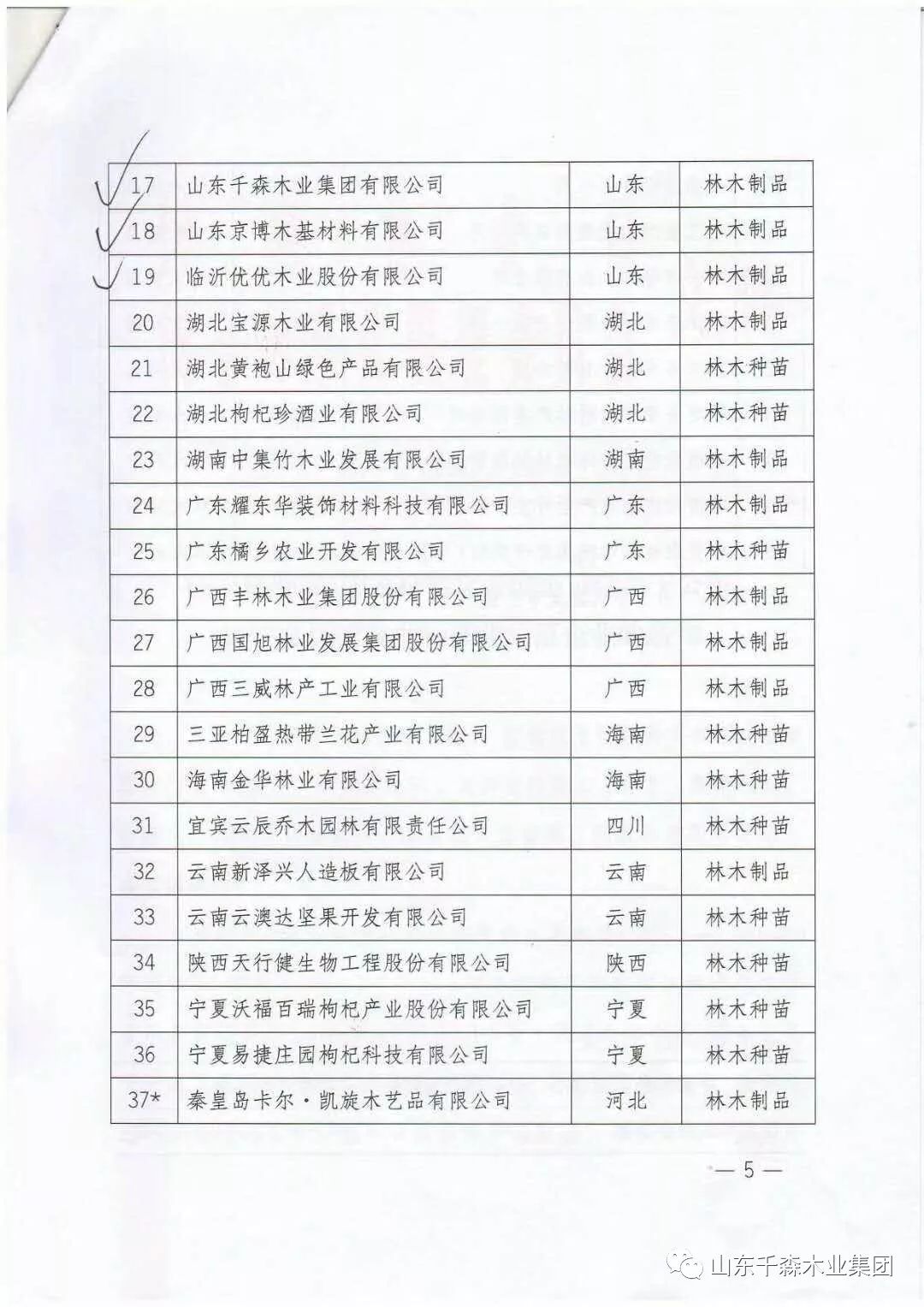 | 17 | 山东千森木业集团有限公司 | 山东 | 林木制品 |
|---|---|---|---|
| 18 | 山东京博木基材料有限公司 | 山东 | 林木制品 |
| 19 | 临沂优优木业股份有限公司 | 山东 | 林木制品 |
| 20 | 湖北宝源木业有限公司 | 湖北 | 林木制品 |
| 21 | 湖北黄袍山绿色产品有限公司 | 湖北 | 林木种苗 |
| 22 | 湖北枸杞珍酒业有限公司 | 湖北 | 林木种苗 |
| 23 | 湖南中集竹木业发展有限公司 | 湖南 | 林木制品 |
| 24 | 广东耀东华装饰材料科技有限公司 | 广东 | 林木制品 |
| 25 | 广东橘乡农业开发有限公司 | 广东 | 林木种苗 |
| 26 | 广西丰林木业集团股份有限公司 | 广西 | 林木制品 |
| 27 | 广西国旭林业发展集团股份有限公司 | 广西 | 林木制品 |
| 28 | 广西三威林产工业有限公司 | 广西 | 林木制品 |
| 29 | 三亚柏盈热带兰花产业有限公司 | 海南 | 林木种苗 |
| 30 | 海南金华林业有限公司 | 海南 | 林木种苗 |
| 31 | 宜宾云辰乔木园林有限责任公司 | 四川 | 林木种苗 |
| 32 | 云南新泽兴人造板有限公司 | 云南 | 林木制品 |
| 33 | 云南云澳达坚果开发有限公司 | 云南 | 林木种苗 |
| 34 | 陕西天行健生物工程股份有限公司 | 陕西 | 林木种苗 |
| 35 | 宁夏沃福百瑞枸杞产业股份有限公司 | 宁夏 | 林木种苗 |
| 36 | 宁夏易捷庄园枸杞科技有限公司 | 宁夏 | 林木种苗 |
| 37* | 秦皇岛卡尔·凯旋木艺品有限公司 | 河北 | 林木制品 |

— 5 —

山东千森木业集团